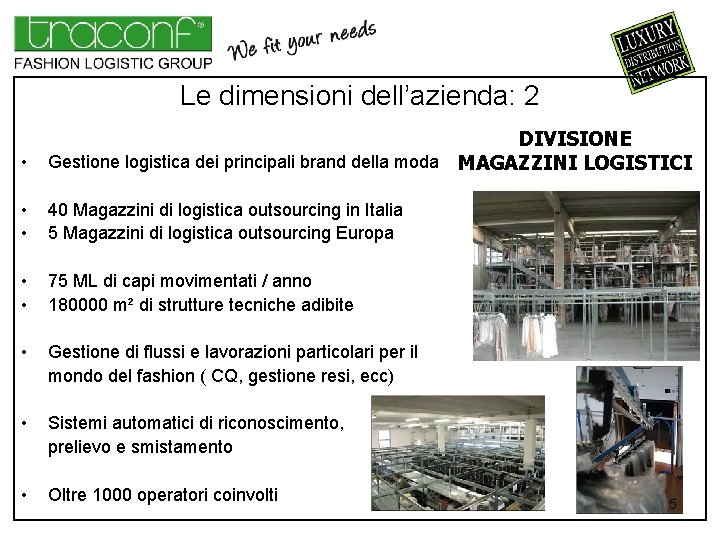 traconf®
FASHION LOGISTIC GROUP
We fit your needs

LUXURY DISTRIBUTION NETWORK

Le dimensioni dell'azienda: 2

DIVISIONE MAGAZZINI LOGISTICI

• Gestione logistica dei principali brand della moda

• 40 Magazzini di logistica outsourcing in Italia
• 5 Magazzini di logistica outsourcing Europa

• 75 ML di capi movimentati / anno
• 180000 m² di strutture tecniche adibite

• Gestione di flussi e lavorazioni particolari per il mondo del fashion ( CQ, gestione resi, ecc)

• Sistemi automatici di riconoscimento, prelievo e smistamento

• Oltre 1000 operatori coinvolti

5